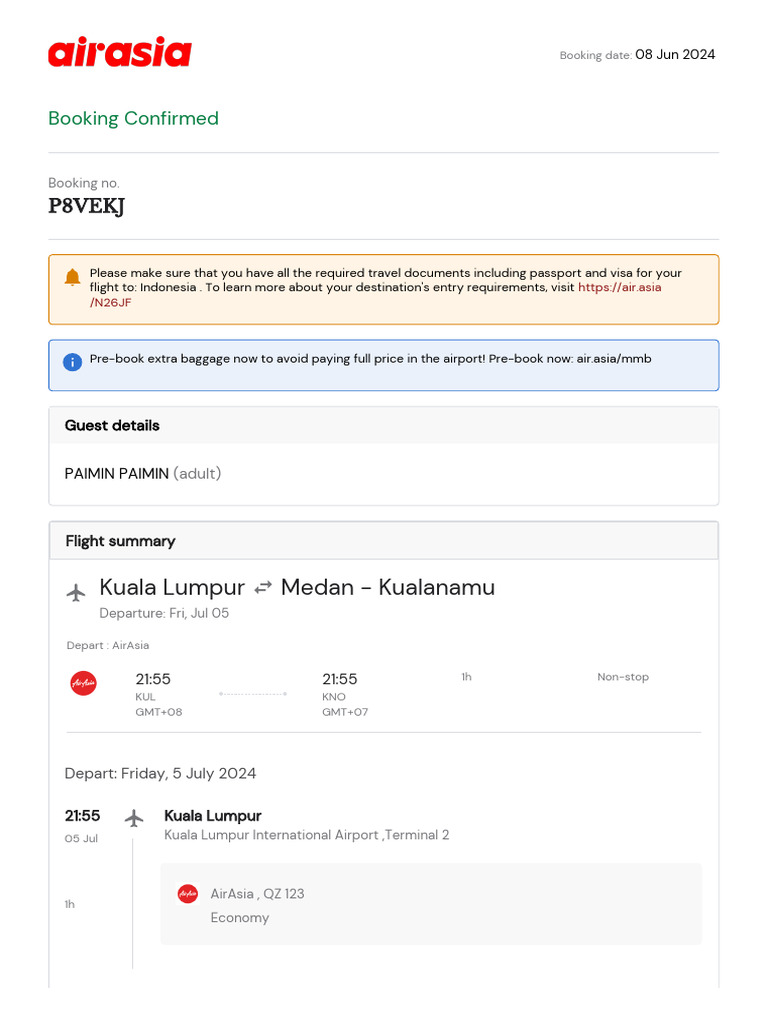 airasia

Booking date: 08 Jun 2024

Booking Confirmed

Booking no.
P8VEKJ

Please make sure that you have all the required travel documents including passport and visa for your flight to: Indonesia . To learn more about your destination's entry requirements, visit https://air.asia/N26JF

Pre-book extra baggage now to avoid paying full price in the airport! Pre-book now: air.asia/mmb

Guest details

PAIMIN PAIMIN (adult)

Flight summary

Kuala Lumpur ⇄ Medan - Kualanamu
Departure: Fri, Jul 05

Depart : AirAsia

AirAsia
21:55
KUL
GMT+08

21:55
KNO
GMT+07

1h

Non-stop

Depart: Friday, 5 July 2024

21:55
05 Jul

Kuala Lumpur
Kuala Lumpur International Airport ,Terminal 2

1h

AirAsia
AirAsia , QZ 123
Economy